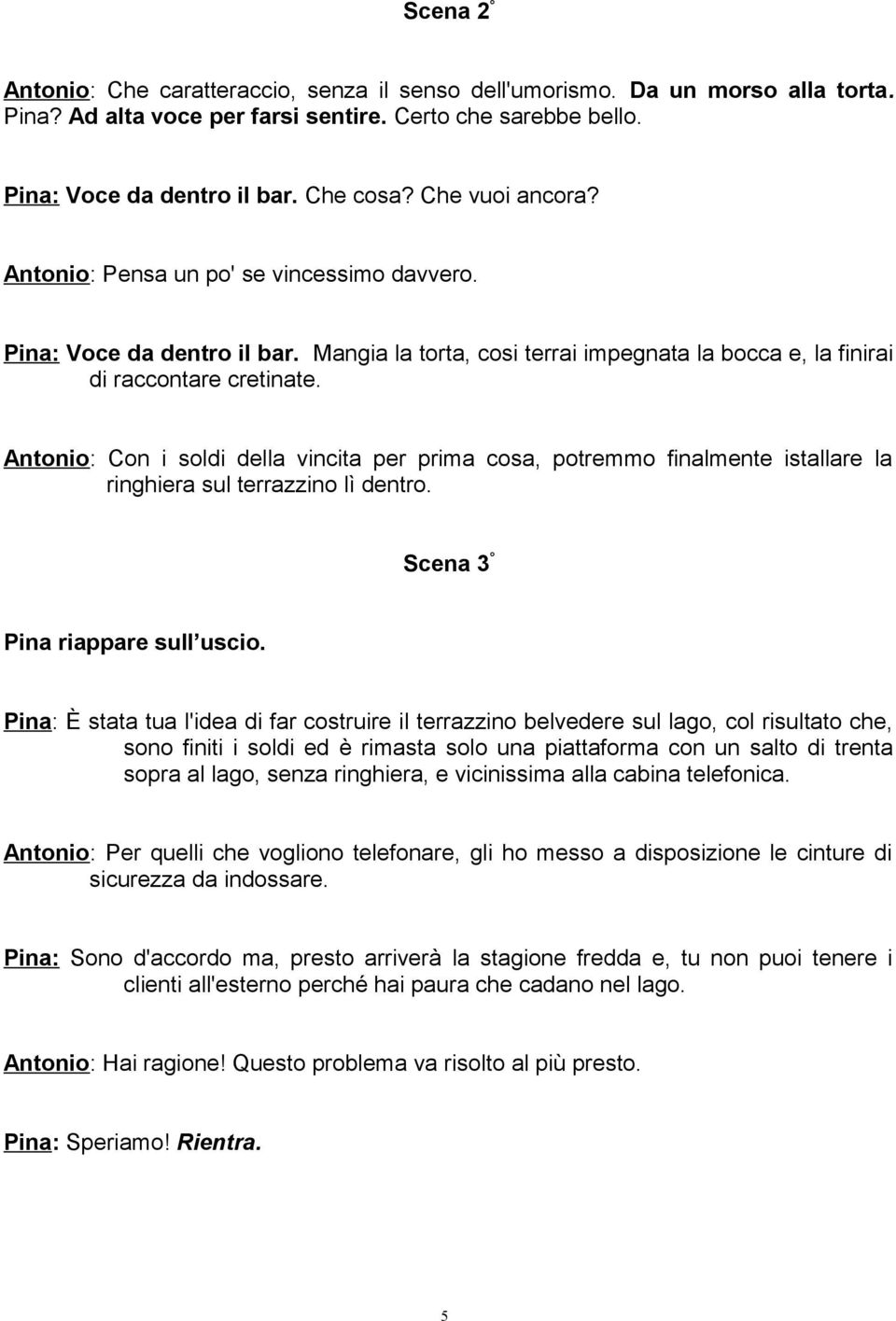 Scena 2°

Antonio: Che caratteraccio, senza il senso dell'umorismo. Da un morso alla torta. Pina? Ad alta voce per farsi sentire. Certo che sarebbe bello.

Pina: Voce da dentro il bar. Che cosa? Che vuoi ancora?

Antonio: Pensa un po' se vincessimo davvero.

Pina: Voce da dentro il bar. Mangia la torta, cosi terrai impegnata la bocca e, la finirai di raccontare cretinate.

Antonio: Con i soldi della vincita per prima cosa, potremmo finalmente istallare la ringhiera sul terrazzino lì dentro.

Scena 3°

Pina riappare sull uscio.

Pina: È stata tua l'idea di far costruire il terrazzino belvedere sul lago, col risultato che, sono finiti i soldi ed è rimasta solo una piattaforma con un salto di trenta sopra al lago, senza ringhiera, e vicinissima alla cabina telefonica.

Antonio: Per quelli che vogliono telefonare, gli ho messo a disposizione le cinture di sicurezza da indossare.

Pina: Sono d'accordo ma, presto arriverà la stagione fredda e, tu non puoi tenere i clienti all'esterno perché hai paura che cadano nel lago.

Antonio: Hai ragione! Questo problema va risolto al più presto.

Pina: Speriamo! Rientra.

5